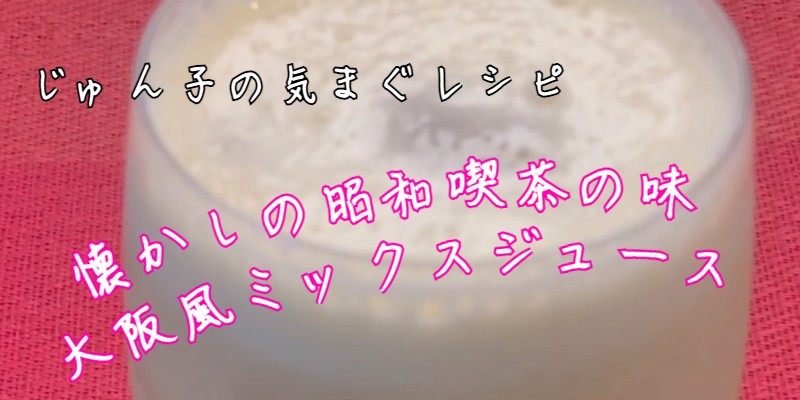 じゅん子の気まぐレシピ

懐かしの昭和喫茶の味
大阪風ミックスジュース